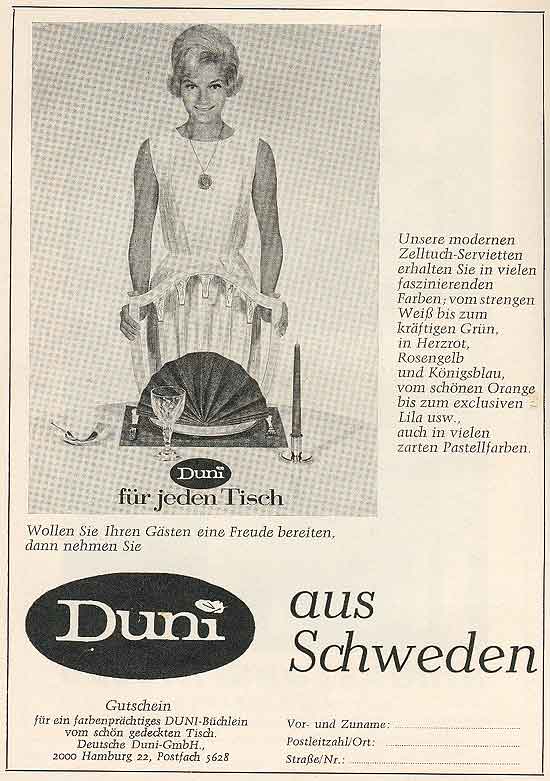 Duni
für jeden Tisch

Unsere modernen Zelltuch-Servietten erhalten Sie in vielen faszinierenden Farben; vom strengen Weiß bis zum kräftigen Grün, in Herzrot, Rosengelb und Königsblau, vom schönen Orange bis zum exclusiven Lila usw., auch in vielen zarten Pastellfarben.

Wollen Sie Ihren Gästen eine Freude bereiten, dann nehmen Sie

Duni aus Schweden

Gutschein
für ein farbenprächtiges DUNI-Büchlein vom schön gedeckten Tisch.
Deutsche Duni-GmbH.,
2000 Hamburg 22, Postfach 5628

Vor- und Zuname:
Postleitzahl/Ort:
Straße/Nr.: